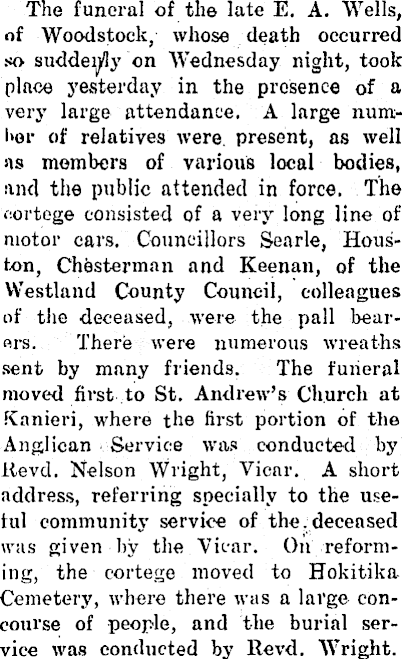 The funeral of the late E. A. Wells, of Woodstock, whose death occurred so suddenly on Wednesday night, took place yesterday in the presence of a very large attendance. A large number of relatives were present, as well as members of various local bodies, and the public attended in force. The cortege consisted of a very long line of motor cars. Councillors Searle, Houston, Chesterman and Keenan, of the Westland County Council, colleagues of the deceased, were the pall bearers. There were numerous wreaths sent by many friends. The funeral moved first to St. Andrew's Church at Kanieri, where the first portion of the Anglican Service was conducted by Revd. Nelson Wright, Vicar. A short address, referring specially to the useful community service of the deceased was given by the Vicar. On reforming, the cortege moved to Hokitika Cemetery, where there was a large concourse of people, and the burial service was conducted by Revd. Wright.